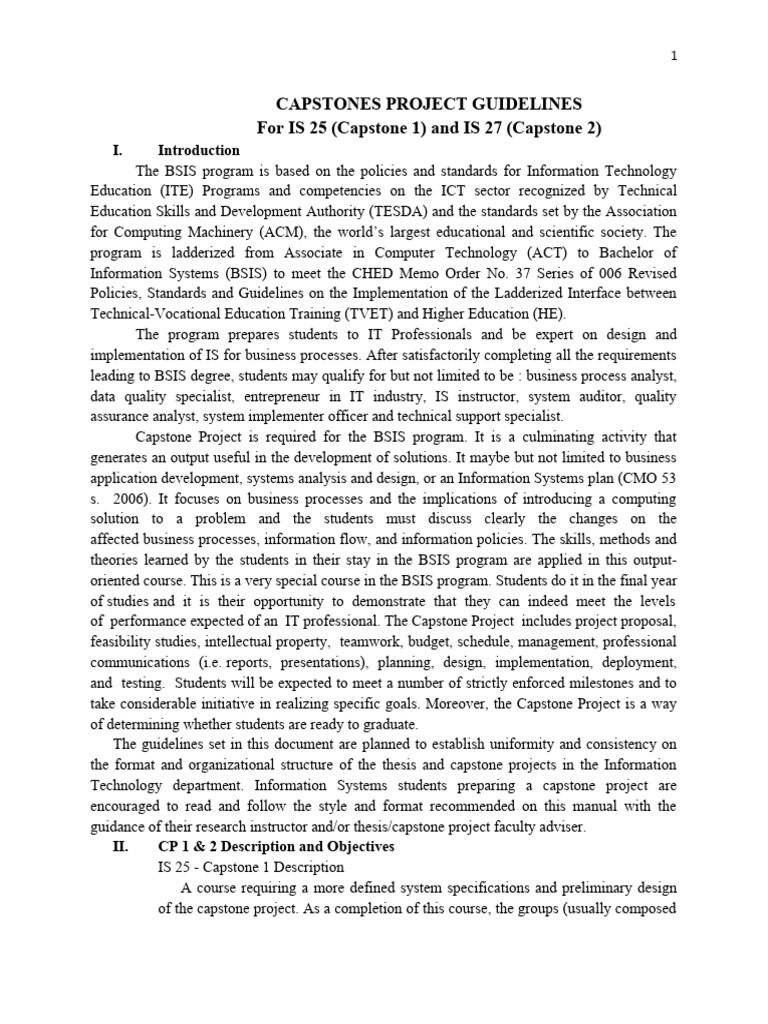 1

CAPSTONES PROJECT GUIDELINES
For IS 25 (Capstone 1) and IS 27 (Capstone 2)

I. Introduction

The BSIS program is based on the policies and standards for Information Technology Education (ITE) Programs and competencies on the ICT sector recognized by Technical Education Skills and Development Authority (TESDA) and the standards set by the Association for Computing Machinery (ACM), the world's largest educational and scientific society. The program is ladderized from Associate in Computer Technology (ACT) to Bachelor of Information Systems (BSIS) to meet the CHED Memo Order No. 37 Series of 006 Revised Policies, Standards and Guidelines on the Implementation of the Ladderized Interface between Technical-Vocational Education Training (TVET) and Higher Education (HE).

The program prepares students to IT Professionals and be expert on design and implementation of IS for business processes. After satisfactorily completing all the requirements leading to BSIS degree, students may qualify for but not limited to be : business process analyst, data quality specialist, entrepreneur in IT industry, IS instructor, system auditor, quality assurance analyst, system implementer officer and technical support specialist.

Capstone Project is required for the BSIS program. It is a culminating activity that generates an output useful in the development of solutions. It maybe but not limited to business application development, systems analysis and design, or an Information Systems plan (CMO 53 s. 2006). It focuses on business processes and the implications of introducing a computing solution to a problem and the students must discuss clearly the changes on the affected business processes, information flow, and information policies. The skills, methods and theories learned by the students in their stay in the BSIS program are applied in this output-oriented course. This is a very special course in the BSIS program. Students do it in the final year of studies and it is their opportunity to demonstrate that they can indeed meet the levels of performance expected of an IT professional. The Capstone Project includes project proposal, feasibility studies, intellectual property, teamwork, budget, schedule, management, professional communications (i.e. reports, presentations), planning, design, implementation, deployment, and testing. Students will be expected to meet a number of strictly enforced milestones and to take considerable initiative in realizing specific goals. Moreover, the Capstone Project is a way of determining whether students are ready to graduate.

The guidelines set in this document are planned to establish uniformity and consistency on the format and organizational structure of the thesis and capstone projects in the Information Technology department. Information Systems students preparing a capstone project are encouraged to read and follow the style and format recommended on this manual with the guidance of their research instructor and/or thesis/capstone project faculty adviser.

II. CP 1 & 2 Description and Objectives

IS 25 - Capstone 1 Description

A course requiring a more defined system specifications and preliminary design of the capstone project. As a completion of this course, the groups (usually composed